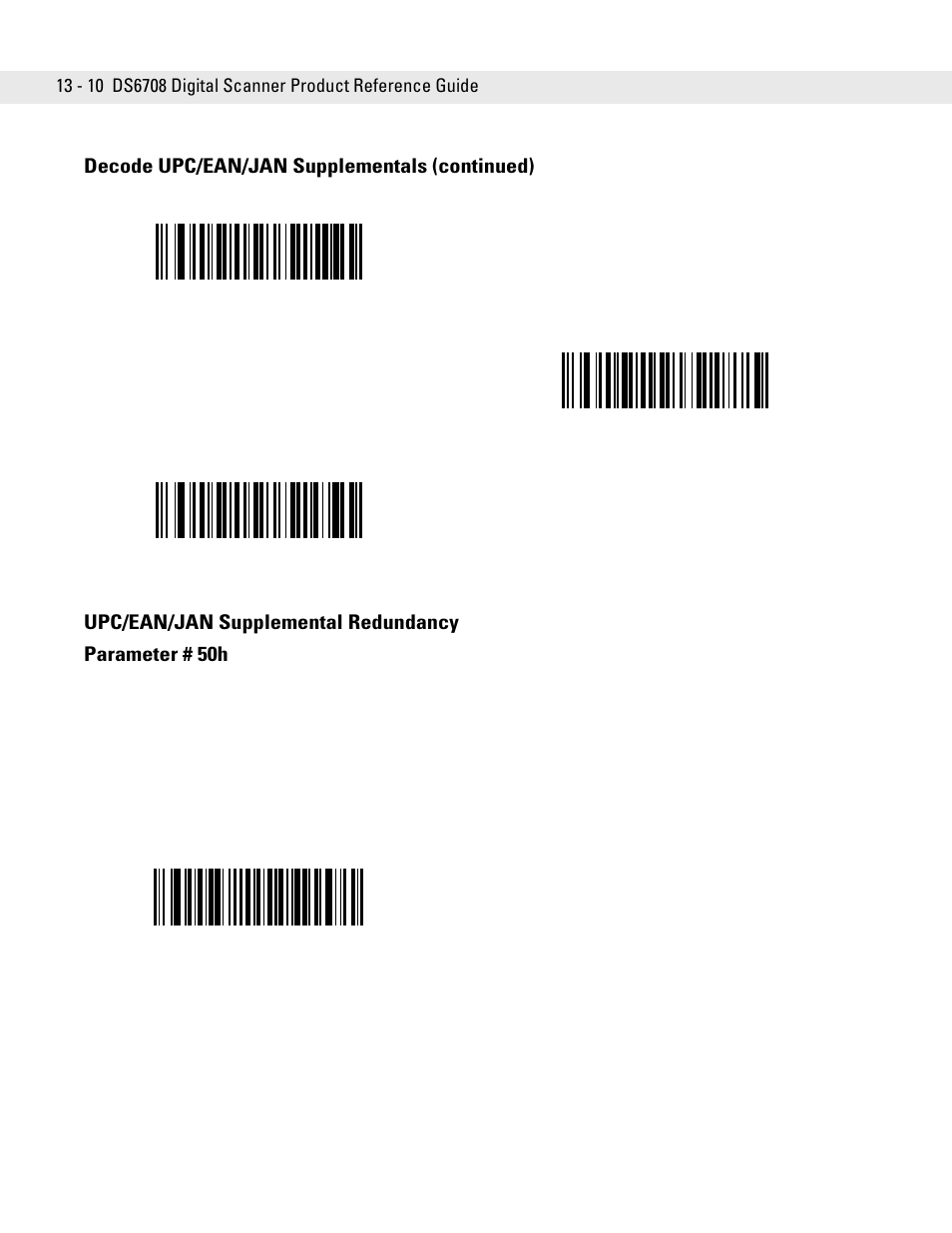 13 - 10 DS6708 Digital Scanner Product Reference Guide

Decode UPC/EAN/JAN Supplementals (continued)

UPC/EAN/JAN Supplemental Redundancy

Parameter # 50h